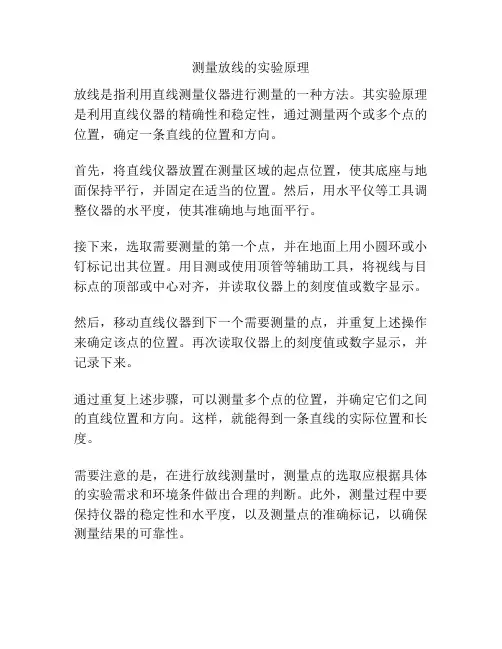 测量放线的实验原理

放线是指利用直线测量仪器进行测量的一种方法。其实验原理是利用直线仪器的精确性和稳定性，通过测量两个或多个点的位置，确定一条直线的位置和方向。

首先，将直线仪器放置在测量区域的起点位置，使其底座与地面保持平行，并固定在适当的位置。然后，用水平仪等工具调整仪器的水平度，使其准确地与地面平行。

接下来，选取需要测量的第一个点，并在地面上用小圆环或小钉标记出其位置。用目测或使用顶管等辅助工具，将视线与目标点的顶部或中心对齐，并读取仪器上的刻度值或数字显示。

然后，移动直线仪器到下一个需要测量的点，并重复上述操作来确定该点的位置。再次读取仪器上的刻度值或数字显示，并记录下来。

通过重复上述步骤，可以测量多个点的位置，并确定它们之间的直线位置和方向。这样，就能得到一条直线的实际位置和长度。

需要注意的是，在进行放线测量时，测量点的选取应根据具体的实验需求和环境条件做出合理的判断。此外，测量过程中要保持仪器的稳定性和水平度，以及测量点的准确标记，以确保测量结果的可靠性。